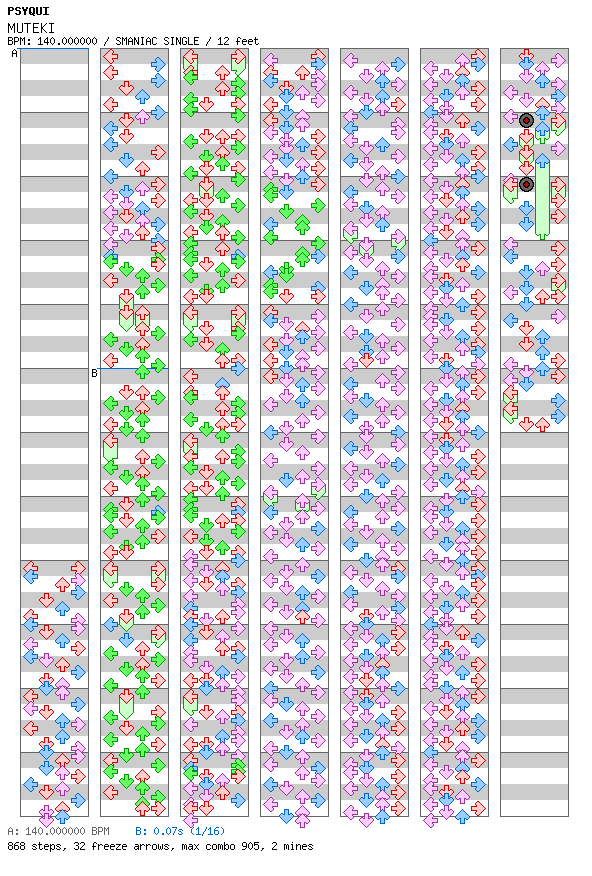 PSYQUI
MUTEKI
BPM: 140.000000 / SMANIAC SINGLE / 12 feet

A
B

A: 140.000000 BPM B: 0.07s (1/16)
868 steps, 32 freeze arrows, max combo 905, 2 mines